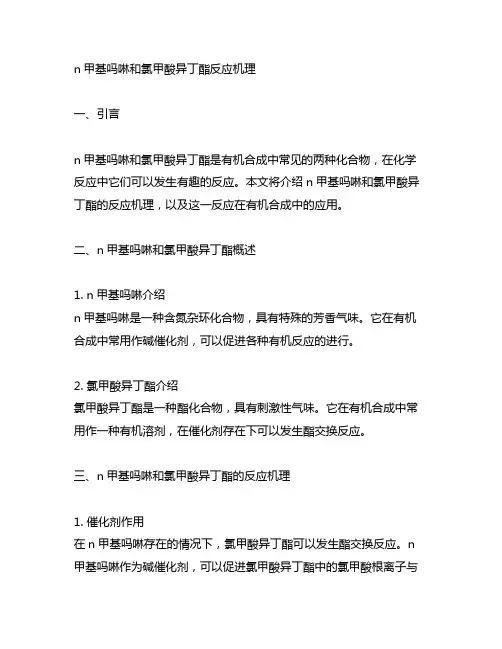 n 甲基吗啉和氯甲酸异丁酯反应机理

一、引言

n 甲基吗啉和氯甲酸异丁酯是有机合成中常见的两种化合物，在化学反应中它们可以发生有趣的反应。本文将介绍 n 甲基吗啉和氯甲酸异丁酯的反应机理，以及这一反应在有机合成中的应用。

二、n 甲基吗啉和氯甲酸异丁酯概述

1. n 甲基吗啉介绍
n 甲基吗啉是一种含氮杂环化合物，具有特殊的芳香气味。它在有机合成中常用作碱催化剂，可以促进各种有机反应的进行。

2. 氯甲酸异丁酯介绍
氯甲酸异丁酯是一种酯化合物，具有刺激性气味。它在有机合成中常用作一种有机溶剂，在催化剂存在下可以发生酯交换反应。

三、n 甲基吗啉和氯甲酸异丁酯的反应机理

1. 催化剂作用
在 n 甲基吗啉存在的情况下，氯甲酸异丁酯可以发生酯交换反应。n 甲基吗啉作为碱催化剂，可以促进氯甲酸异丁酯中的氯甲酸根离子与